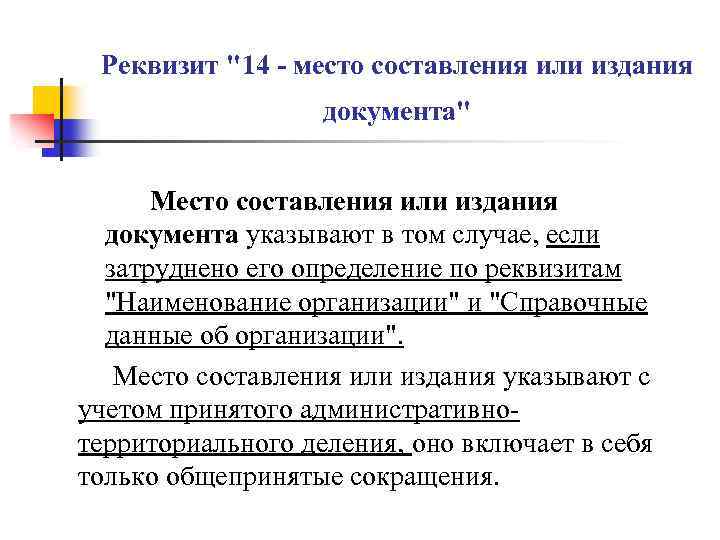 Реквизит "14 - место составления или издания документа"

Место составления или издания документа указывают в том случае, если затруднено его определение по реквизитам "Наименование организации" и "Справочные данные об организации".

Место составления или издания указывают с учетом принятого административно-территориального деления, оно включает в себя только общепринятые сокращения.